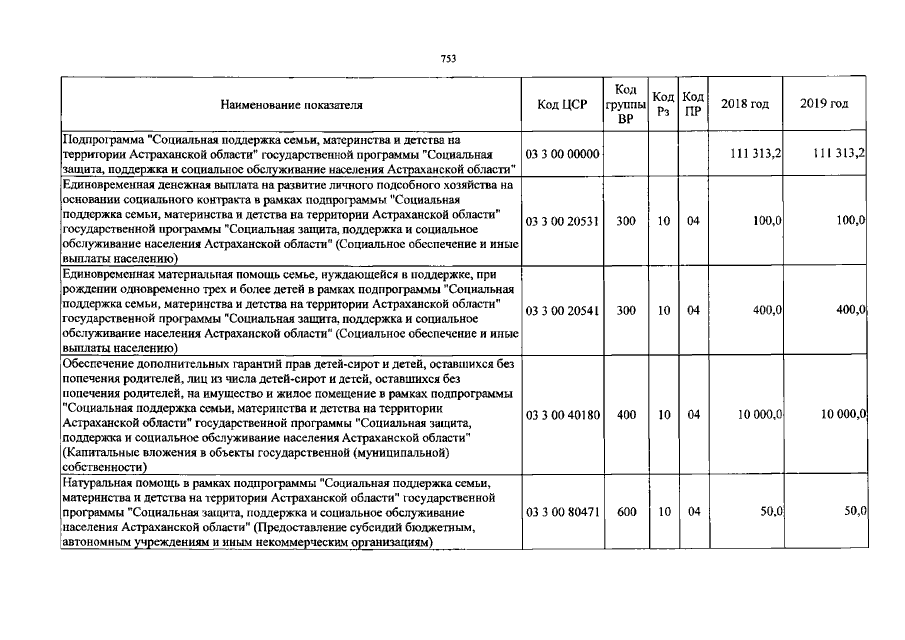 753

| Наименование показателя | Код ЦСР | Код группы ВР | Код Рз | Код ПР | 2018 год | 2019 год |
|---|---|---|---|---|---|---|
| Подпрограмма "Социальная поддержка семьи, материнства и детства на территории Астраханской области" государственной программы "Социальная защита, поддержка и социальное обслуживание населения Астраханской области" | 03 3 00 00000 | | | | 111 313,2 | 111 313,2 |
| Единовременная денежная выплата на развитие личного подсобного хозяйства на основании социального контракта в рамках подпрограммы "Социальная поддержка семьи, материнства и детства на территории Астраханской области" государственной программы "Социальная защита, поддержка и социальное обслуживание населения Астраханской области" (Социальное обеспечение и иные выплаты населению) | 03 3 00 20531 | 300 | 10 | 04 | 100,0 | 100,0 |
| Единовременная материальная помощь семье, нуждающейся в поддержке, при рождении одновременно трех и более детей в рамках подпрограммы "Социальная поддержка семьи, материнства и детства на территории Астраханской области" государственной программы "Социальная защита, поддержка и социальное обслуживание населения Астраханской области" (Социальное обеспечение и иные выплаты населению) | 03 3 00 20541 | 300 | 10 | 04 | 400,0 | 400,0 |
| Обеспечение дополнительных гарантий прав детей-сирот и детей, оставшихся без попечения родителей, лиц из числа детей-сирот и детей, оставшихся без попечения родителей, на имущество и жилое помещение в рамках подпрограммы "Социальная поддержка семьи, материнства и детства на территории Астраханской области" государственной программы "Социальная защита, поддержка и социальное обслуживание населения Астраханской области" (Капитальные вложения в объекты государственной (муниципальной) собственности) | 03 3 00 40180 | 400 | 10 | 04 | 10 000,0 | 10 000,0 |
| Натуральная помощь в рамках подпрограммы "Социальная поддержка семьи, материнства и детства на территории Астраханской области" государственной программы "Социальная защита, поддержка и социальное обслуживание населения Астраханской области" (Предоставление субсидий бюджетным, автономным учреждениям и иным некоммерческим организациям) | 03 3 00 80471 | 600 | 10 | 04 | 50,0 | 50,0 |